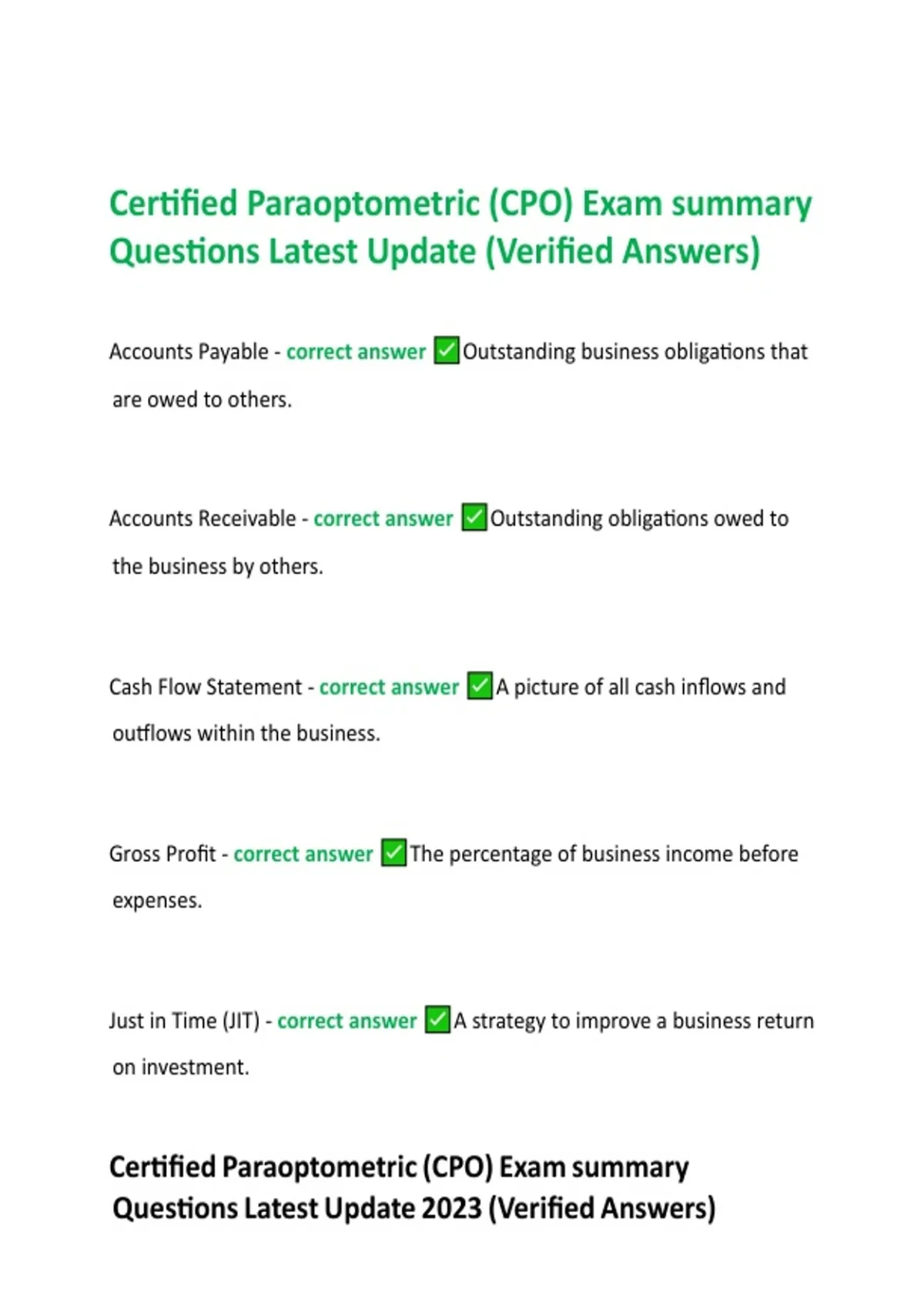 Certified Paraoptometric (CPO) Exam summary Questions Latest Update (Verified Answers)

Accounts Payable - correct answer ✅Outstanding business obligations that are owed to others.

Accounts Receivable - correct answer ✅Outstanding obligations owed to the business by others.

Cash Flow Statement - correct answer ✅A picture of all cash inflows and outflows within the business.

Gross Profit - correct answer ✅The percentage of business income before expenses.

Just in Time (JIT) - correct answer ✅A strategy to improve a business return on investment.

Certified Paraoptometric (CPO) Exam summary Questions Latest Update 2023 (Verified Answers)